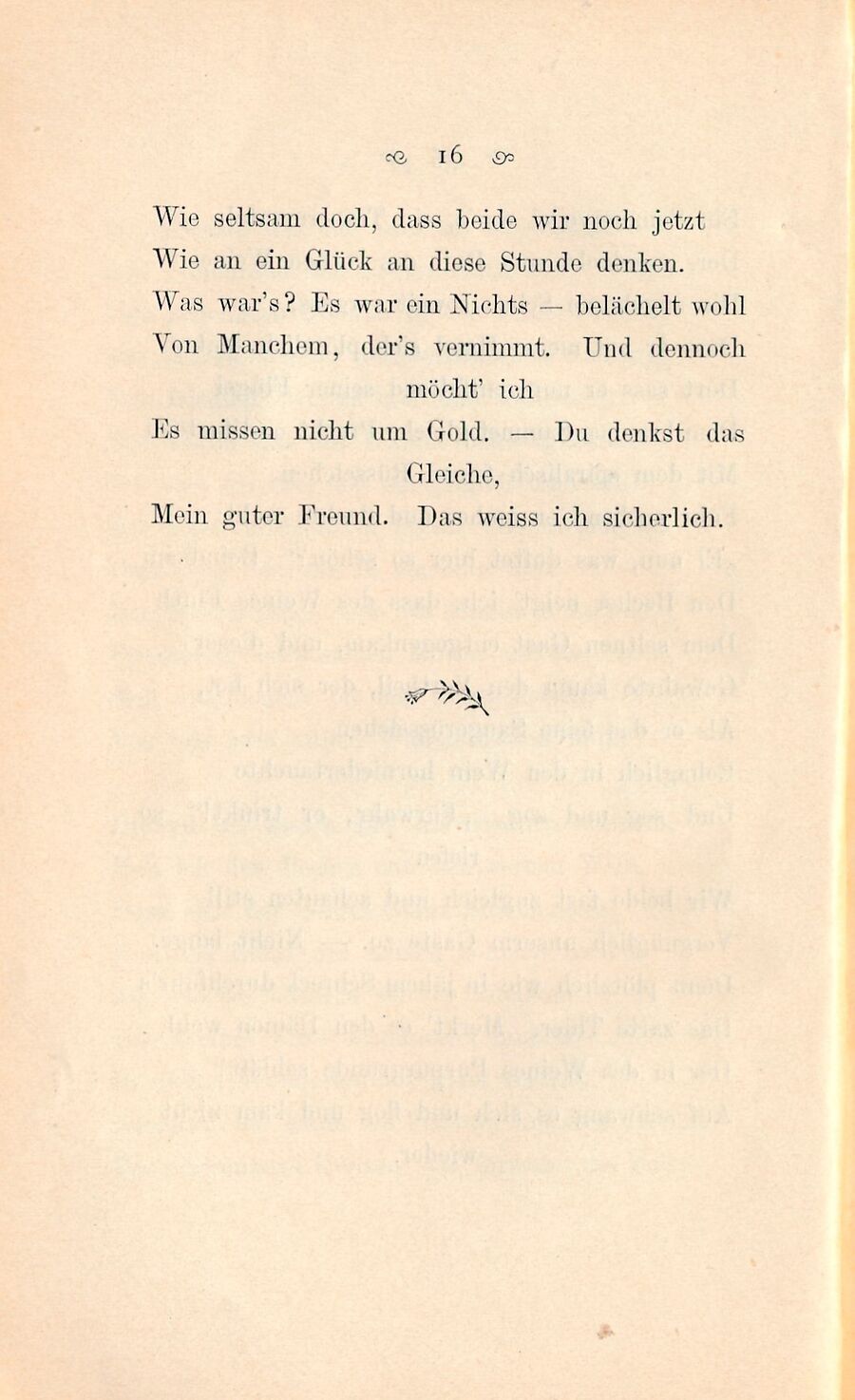 16

Wie seltsam doch, dass beide wir noch jetzt
Wie an ein Glück an diese Stunde denken.
Was war's? Es war ein Nichts — belächelt wohl
Von Manchem, der's vernimmt. Und dennoch möcht' ich
Es missen nicht um Gold. — Du denkst das Gleiche,
Mein guter Freund. Das weiss ich sicherlich.